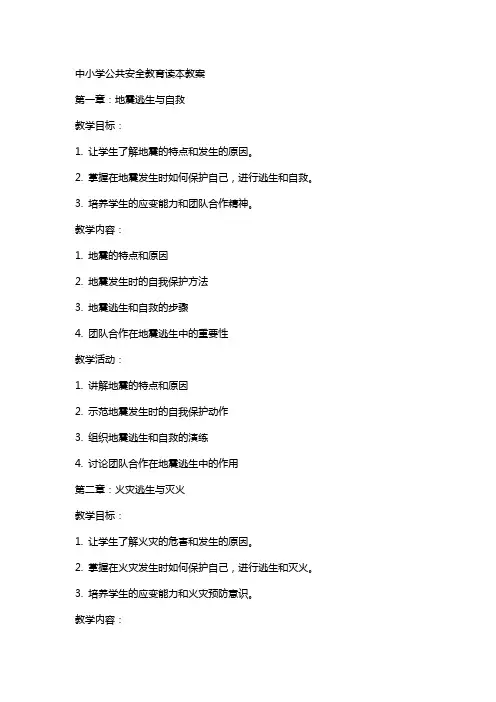 中小学公共安全教育读本教案

第一章：地震逃生与自救

教学目标：

1. 让学生了解地震的特点和发生的原因。

2. 掌握在地震发生时如何保护自己，进行逃生和自救。

3. 培养学生的应变能力和团队合作精神。

教学内容：

1. 地震的特点和原因

2. 地震发生时的自我保护方法

3. 地震逃生和自救的步骤

4. 团队合作在地震逃生中的重要性

教学活动：

1. 讲解地震的特点和原因

2. 示范地震发生时的自我保护动作

3. 组织地震逃生和自救的演练

4. 讨论团队合作在地震逃生中的作用

第二章：火灾逃生与灭火

教学目标：

1. 让学生了解火灾的危害和发生的原因。

2. 掌握在火灾发生时如何保护自己，进行逃生和灭火。

3. 培养学生的应变能力和火灾预防意识。

教学内容：